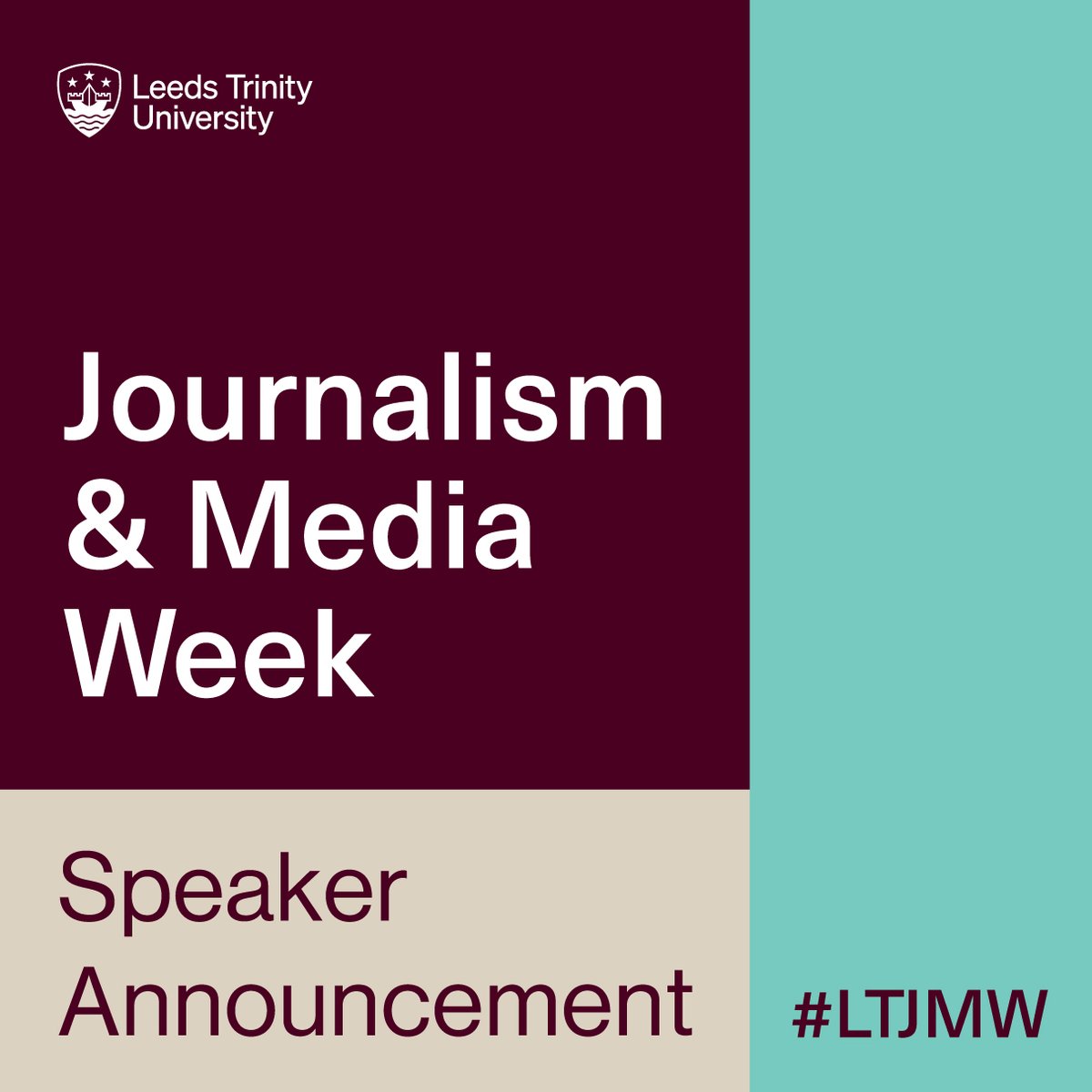 Leeds Trinity University

Journalism & Media Week

Speaker Announcement

#LTJMW